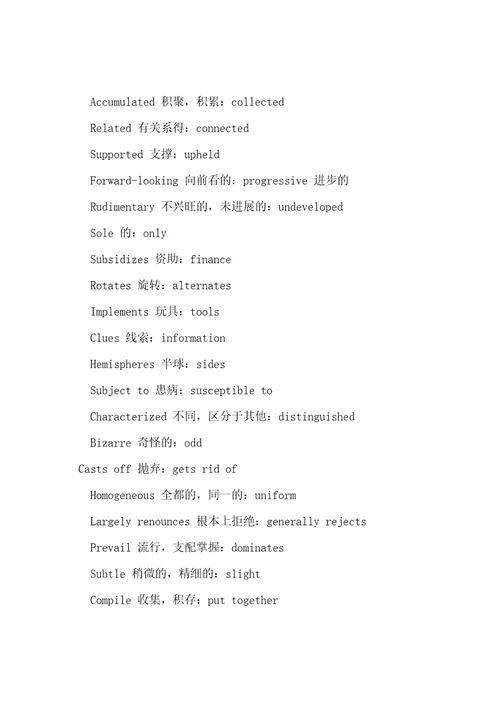 Accumulated 积聚，积累：collected

Related 有关系得：connected

Supported 支撑：upheld

Forward-looking 向前看的：progressive 进步的

Rudimentary 不兴旺的，未进展的：undeveloped

Sole 的：only

Subsidizes 资助：finance

Rotates 旋转：alternates

Implements 玩具：tools

Clues 线索：information

Hemispheres 半球：sides

Subject to 患病：susceptible to

Characterized 不同，区分于其他：distinguished

Bizarre 奇怪的：odd

Casts off 抛弃：gets rid of

Homogeneous 全都的，同一的：uniform

Largely renounces 根本上拒绝：generally rejects

Prevail 流行，支配掌握：dominates

Subtle 稍微的，精细的：slight

Compile 收集，积存：put together